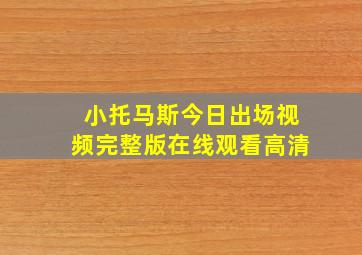 小托马斯今日出场视频完整版在线观看高清